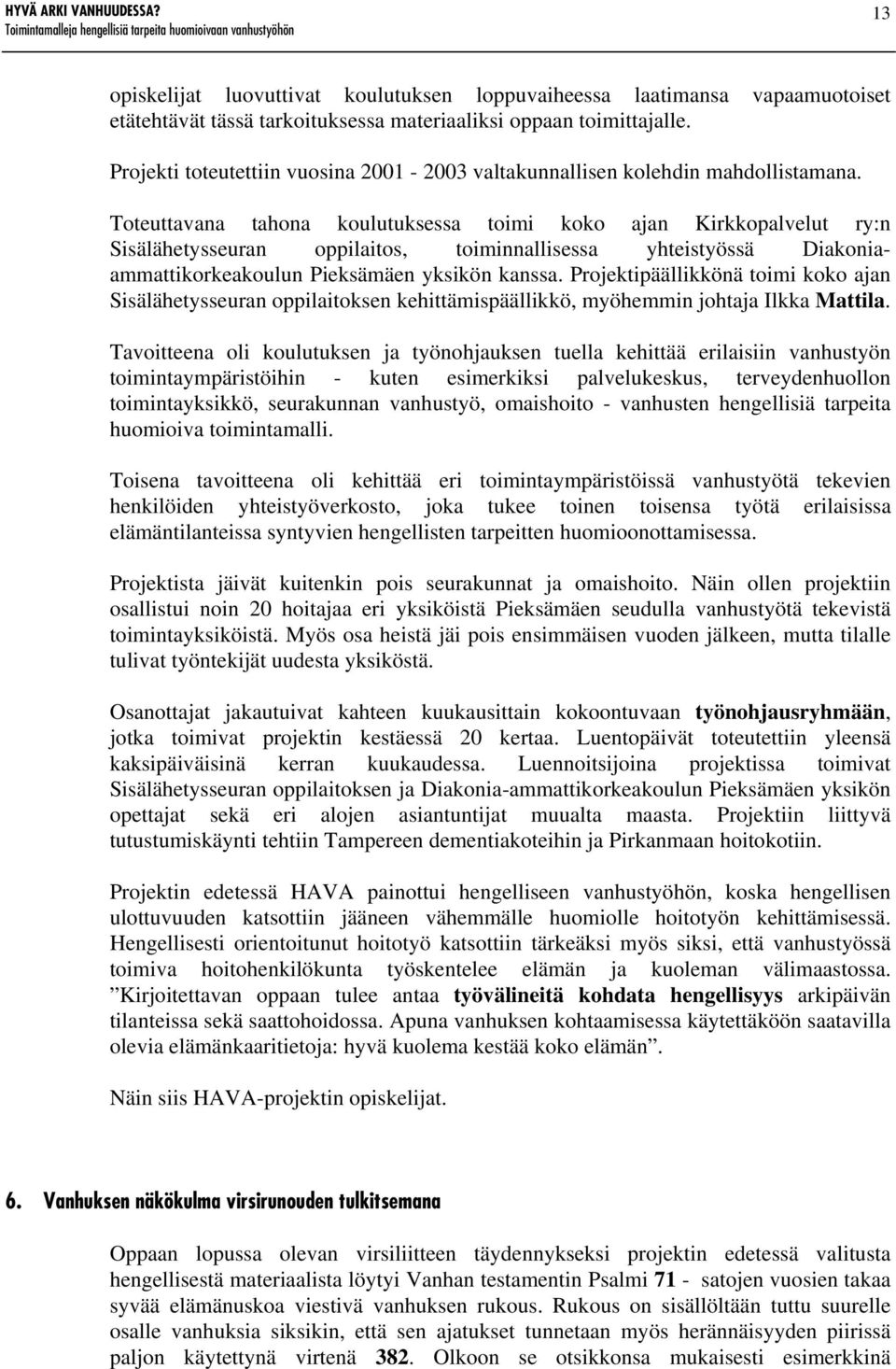 HYVÄ ARKI VANHUUDESSA?
Toimintamalleja hengellisiä tarpeita huomioivaan vanhustyöhön

13

opiskelijat luovuttivat koulutuksen loppuvaiheessa laatimansa vapaamuotoiset etätehtävät tässä tarkoituksessa materiaaliksi oppaan toimittajalle.

Projekti toteutettiin vuosina 2001 - 2003 valtakunnallisen kolehdin mahdollistamana.

Toteuttavana tahona koulutuksessa toimi koko ajan Kirkkopalvelut ry:n Sisälähetysseuran oppilaitos, toiminnallisessa yhteistyössä Diakonia-ammattikorkeakoulun Pieksämäen yksikön kanssa. Projektipäällikkönä toimi koko ajan Sisälähetysseuran oppilaitoksen kehittämispäällikkö, myöhemmin johtaja Ilkka Mattila.

Tavoitteena oli koulutuksen ja työnohjauksen tuella kehittää erilaisiin vanhustyön toimintaympäristöihin - kuten esimerkiksi palvelukeskus, terveydenhuollon toimintayksikkö, seurakunnan vanhustyö, omaishoito - vanhusten hengellisiä tarpeita huomioiva toimintamalli.

Toisena tavoitteena oli kehittää eri toimintaympäristöissä vanhustyötä tekevien henkilöiden yhteistyöverkosto, joka tukee toinen toisensa työtä erilaisissa elämäntilanteissa syntyvien hengellisten tarpeitten huomioonottamisessa.

Projektista jäivät kuitenkin pois seurakunnat ja omaishoito. Näin ollen projektiin osallistui noin 20 hoitajaa eri yksiköistä Pieksämäen seudulla vanhustyötä tekevistä toimintayksiköistä. Myös osa heistä jäi pois ensimmäisen vuoden jälkeen, mutta tilalle tulivat työntekijät uudesta yksiköstä.

Osanottajat jakautuivat kahteen kuukausittain kokoontuvaan työnohjausryhmään, jotka toimivat projektin kestäessä 20 kertaa. Luentopäivät toteutettiin yleensä kaksipäiväisinä kerran kuukaudessa. Luennoitsijoina projektissa toimivat Sisälähetysseuran oppilaitoksen ja Diakonia-ammattikorkeakoulun Pieksämäen yksikön opettajat sekä eri alojen asiantuntijat muualta maasta. Projektiin liittyvä tutustumiskäynti tehtiin Tampereen dementiakoteihin ja Pirkanmaan hoitokotiin.

Projektin edetessä HAVA painottui hengelliseen vanhustyöhön, koska hengellisen ulottuvuuden katsottiin jääneen vähemmälle huomiolle hoitotyön kehittämisessä. Hengellisesti orientoitunut hoitotyö katsottiin tärkeäksi myös siksi, että vanhustyössä toimiva hoitohenkilökunta työskentelee elämän ja kuoleman välimaastossa. ”Kirjoitettavan oppaan tulee antaa työvälineitä kohdata hengellisyys arkipäivän tilanteissa sekä saattohoidossa. Apuna vanhuksen kohtaamisessa käytettäköön saatavilla olevia elämänkaaritietoja: hyvä kuolema kestää koko elämän”.

Näin siis HAVA-projektin opiskelijat.

6. Vanhuksen näkökulma virsirunouden tulkitsemana

Oppaan lopussa olevan virsiliitteen täydennykseksi projektin edetessä valitusta hengellisestä materiaalista löytyi Vanhan testamentin Psalmi 71 - satojen vuosien takaa syvää elämänuskoa viestivä vanhuksen rukous. Rukous on sisällöltään tuttu suurelle osalle vanhuksia siksikin, että sen ajatukset tunnetaan myös herännäisyyden piirissä paljon käytettynä virtenä 382. Olkoon se otsikkonsa mukaisesti esimerkkinä